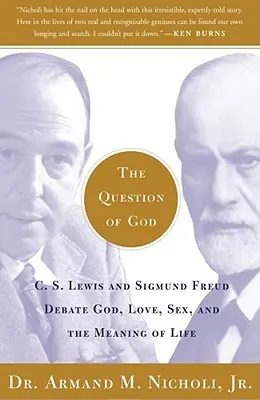 "Nicholi has hit the nail on the head with this irresistible, expertly told story. Here in the lives of two real and recognizable geniuses can be found our own longing and search. I couldn't put it down." —KEN BURNS

THE QUESTION OF GOD

C. S. LEWIS AND SIGMUND FREUD DEBATE GOD, LOVE, SEX, AND THE MEANING OF LIFE

DR. ARMAND M. NICHOLI, JR.